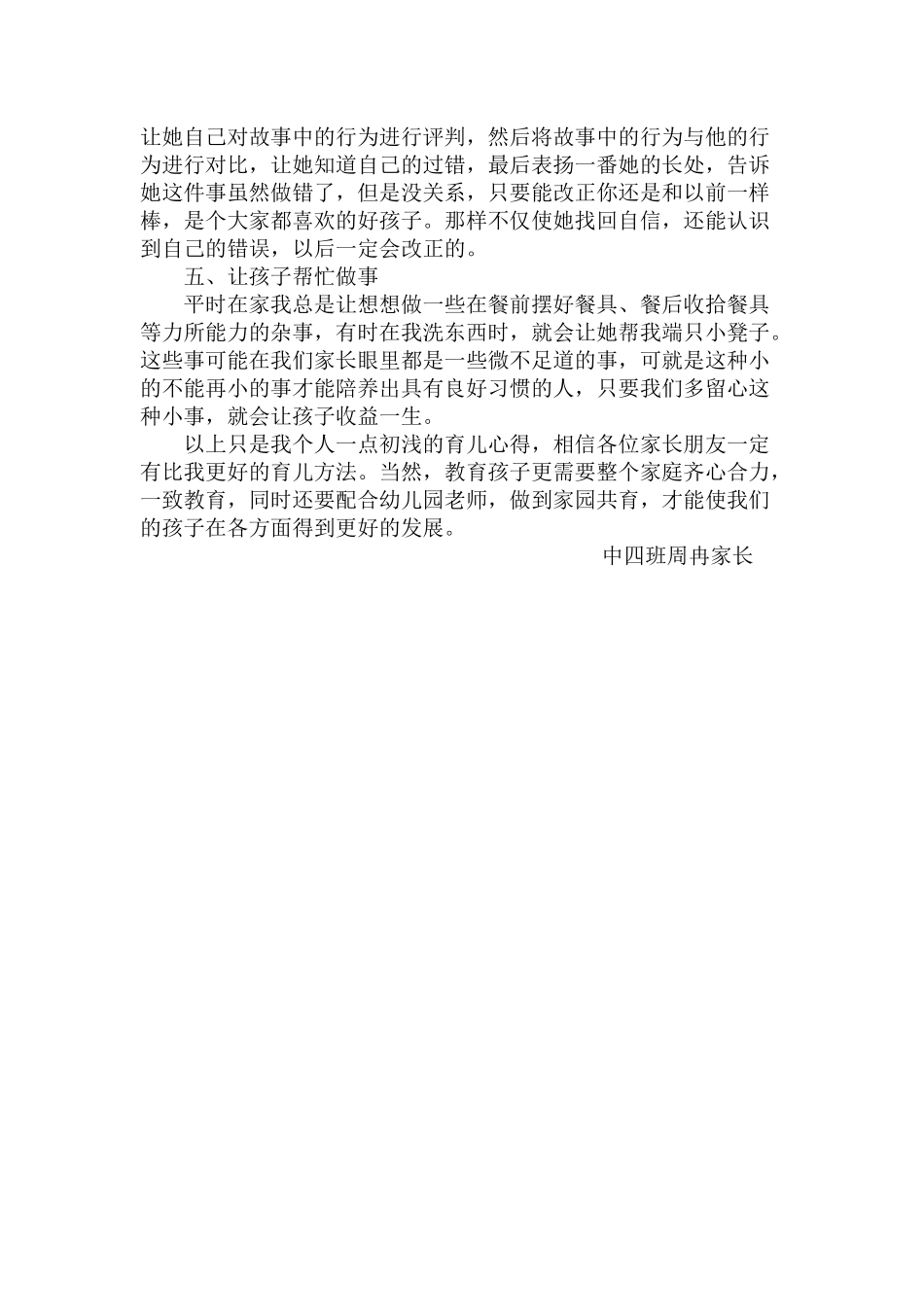 让她自己对故事中的行为进行评判，然后将故事中的行为与他的行为进行对比，让她知道自己的过错，最后表扬一番她的长处，告诉她这件事虽然做错了，但是没关系，只要能改正你还是和以前一样棒，是个大家都喜欢的好孩子。那样不仅使她找回自信，还能认识到自己的错误，以后一定会改正的。

五、让孩子帮忙做事

平时在家我总是让想想做一些在餐前摆好餐具、餐后收拾餐具等力所能力的杂事，有时在我洗东西时，就会让她帮我端只小凳子。这些事可能在我们家长眼里都是一些微不足道的事，可就是这种小的不能再小的事才能陪养出具有良好习惯的人，只要我们多留心这种小事，就会让孩子收益一生。

以上只是我个人一点初浅的育儿心得，相信各位家长朋友一定有比我更好的育儿方法。当然，教育孩子更需要整个家庭齐心合力，一致教育，同时还要配合幼儿园老师，做到家园共育，才能使我们的孩子在各方面得到更好的发展。

中四班周冉家长